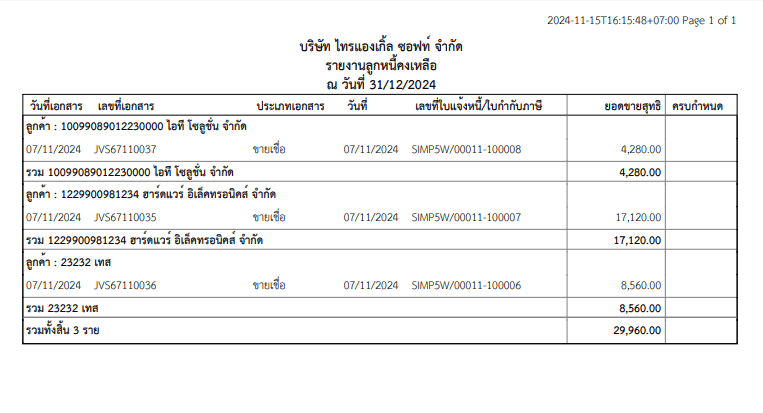 2024-11-15T16:15:48+07:00 Page 1 of 1

บริษัท ไทรแองเกิ้ล ซอฟท์ จำกัด
รายงานลูกหนี้คงเหลือ
ณ วันที่ 31/12/2024

| วันที่เอกสาร | เลขที่เอกสาร | ประเภทเอกสาร | วันที่ | เลขที่ใบแจ้งหนี้/ใบกำกับภาษี | ยอดขายสุทธิ | ครบกำหนด |
|---|---|---|---|---|---|---|
| ลูกค้า : 10099089012230000 ไอที โซลูชั่น จำกัด | | | | | | |
| 07/11/2024 | JVS67110037 | ขายเชื่อ | 07/11/2024 | SIMP5W/00011-100008 | 4,280.00 | |
| รวม 10099089012230000 ไอที โซลูชั่น จำกัด | | | | | 4,280.00 | |
| ลูกค้า : 1229900981234 ฮาร์ดแวร์ อิเล็คทรอนิคส์ จำกัด | | | | | | |
| 07/11/2024 | JVS67110035 | ขายเชื่อ | 07/11/2024 | SIMP5W/00011-100007 | 17,120.00 | |
| รวม 1229900981234 ฮาร์ดแวร์ อิเล็คทรอนิคส์ จำกัด | | | | | 17,120.00 | |
| ลูกค้า : 23232 เทส | | | | | | |
| 07/11/2024 | JVS67110036 | ขายเชื่อ | 07/11/2024 | SIMP5W/00011-100006 | 8,560.00 | |
| รวม 23232 เทส | | | | | 8,560.00 | |
| รวมทั้งสิ้น 3 ราย | | | | | 29,960.00 | |